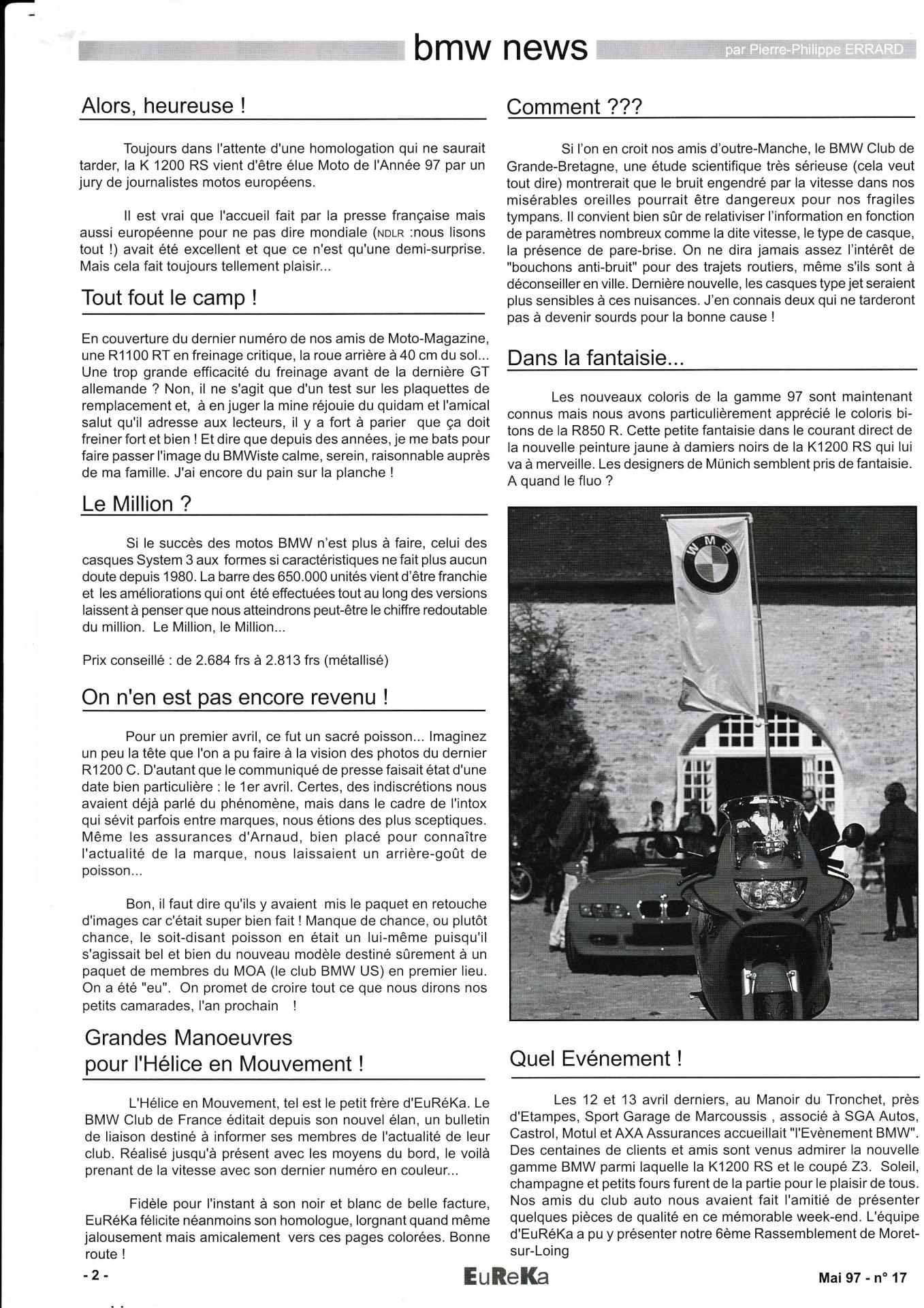 bmw news par Pierre-Philippe ERRARD

Alors, heureuse !

Toujours dans l'attente d'une homologation qui ne saurait tarder, la K 1200 RS vient d'être élue Moto de l'Année 97 par un jury de journalistes motos européens.

Il est vrai que l'accueil fait par la presse française mais aussi européenne pour ne pas dire mondiale (NDLR :nous lisons tout !) avait été excellent et que ce n'est qu'une demi-surprise. Mais cela fait toujours tellement plaisir...

Tout fout le camp !

En couverture du dernier numéro de nos amis de Moto-Magazine, une R1100 RT en freinage critique, la roue arrière à 40 cm du sol... Une trop grande efficacité du freinage avant de la dernière GT allemande ? Non, il ne s'agit que d'un test sur les plaquettes de remplacement et, à en juger la mine réjouie du quidam et l'amical salut qu'il adresse aux lecteurs, il y a fort à parier que ça doit freiner fort et bien ! Et dire que depuis des années, je me bats pour faire passer l'image du BMWiste calme, serein, raisonnable auprès de ma famille. J'ai encore du pain sur la planche !

Le Million ?

Si le succès des motos BMW n'est plus à faire, celui des casques System 3 aux formes si caractéristiques ne fait plus aucun doute depuis 1980. La barre des 650.000 unités vient d'être franchie et les améliorations qui ont été effectuées tout au long des versions laissent à penser que nous atteindrons peut-être le chiffre redoutable du million. Le Million, le Million...

Prix conseillé : de 2.684 frs à 2.813 frs (métallisé)

On n'en est pas encore revenu !

Pour un premier avril, ce fut un sacré poisson... Imaginez un peu la tête que l'on a pu faire à la vision des photos du dernier R1200 C. D'autant que le communiqué de presse faisait état d'une date bien particulière : le 1er avril. Certes, des indiscrétions nous avaient déjà parlé du phénomène, mais dans le cadre de l'intox qui sévit parfois entre marques, nous étions des plus sceptiques. Même les assurances d'Arnaud, bien placé pour connaître l'actualité de la marque, nous laissaient un arrière-goût de poisson...

Bon, il faut dire qu'ils y avaient mis le paquet en retouche d'images car c'était super bien fait ! Manque de chance, ou plutôt chance, le soit-disant poisson en était un lui-même puisqu'il s'agissait bel et bien du nouveau modèle destiné sûrement à un paquet de membres du MOA (le club BMW US) en premier lieu. On a été "eu". On promet de croire tout ce que nous dirons nos petits camarades, l'an prochain !

Grandes Manoeuvres pour l'Hélice en Mouvement !

L'Hélice en Mouvement, tel est le petit frère d'EuRéKa. Le BMW Club de France éditait depuis son nouvel élan, un bulletin de liaison destiné à informer ses membres de l'actualité de leur club. Réalisé jusqu'à présent avec les moyens du bord, le voilà prenant de la vitesse avec son dernier numéro en couleur...

Fidèle pour l'instant à son noir et blanc de belle facture, EuRéKa félicite néanmoins son homologue, lorgnant quand même jalousement mais amicalement vers ces pages colorées. Bonne route !

Comment ???

Si l'on en croit nos amis d'outre-Manche, le BMW Club de Grande-Bretagne, une étude scientifique très sérieuse (cela veut tout dire) montrerait que le bruit engendré par la vitesse dans nos misérables oreilles pourrait être dangereux pour nos fragiles tympans. Il convient bien sûr de relativiser l'information en fonction de paramètres nombreux comme la dite vitesse, le type de casque, la présence de pare-brise. On ne dira jamais assez l'intérêt de "bouchons anti-bruit" pour des trajets routiers, même s'ils sont à déconseiller en ville. Dernière nouvelle, les casques type jet seraient plus sensibles à ces nuisances. J'en connais deux qui ne tarderont pas à devenir sourds pour la bonne cause !

Dans la fantaisie...

Les nouveaux coloris de la gamme 97 sont maintenant connus mais nous avons particulièrement apprécié le coloris bi-tons de la R850 R. Cette petite fantaisie dans le courant direct de la nouvelle peinture jaune à damiers noirs de la K1200 RS qui lui va à merveille. Les designers de Münich semblent pris de fantaisie. A quand le fluo ?

BMW

Quel Evénement !

Les 12 et 13 avril derniers, au Manoir du Tronchet, près d'Etampes, Sport Garage de Marcoussis , associé à SGA Autos, Castrol, Motul et AXA Assurances accueillait "l'Evènement BMW". Des centaines de clients et amis sont venus admirer la nouvelle gamme BMW parmi laquelle la K1200 RS et le coupé Z3. Soleil, champagne et petits fours furent de la partie pour le plaisir de tous. Nos amis du club auto nous avaient fait l'amitié de présenter quelques pièces de qualité en ce mémorable week-end. L'équipe d'EuRéKa a pu y présenter notre 6ème Rassemblement de Moret-sur-Loing

- 2 - EuReKa Mai 97 - n° 17